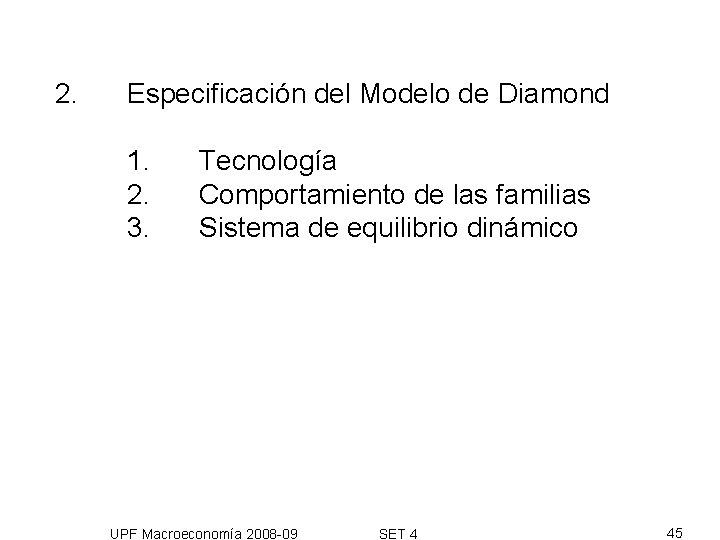 2. Especificación del Modelo de Diamond

1. Tecnología
2. Comportamiento de las familias
3. Sistema de equilibrio dinámico

UPF Macroeconomía 2008-09 SET 4 45